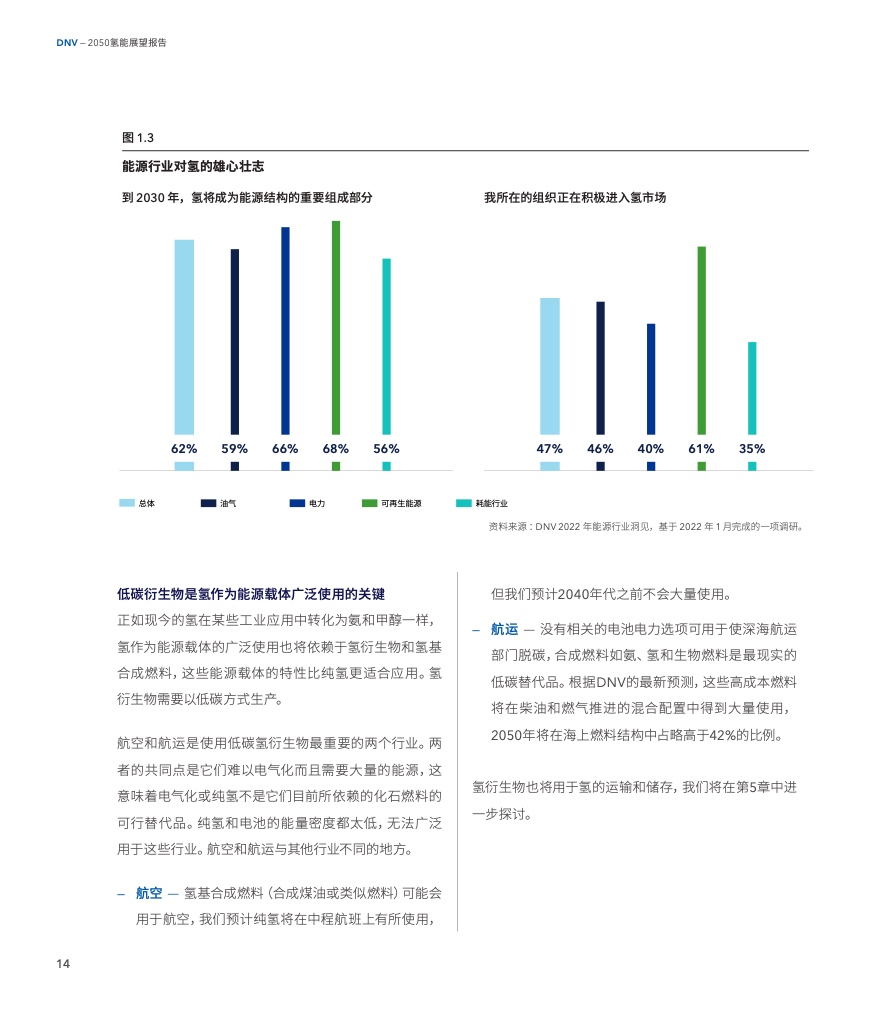 DNV – 2050氢能展望报告

图 1.3

能源行业对氢的雄心壮志

到 2030 年，氢将成为能源结构的重要组成部分

62% 59% 66% 68% 56%

我所在的组织正在积极进入氢市场

47% 46% 40% 61% 35%

总体 油气 电力 可再生能源 耗能行业

资料来源：DNV 2022 年能源行业洞见，基于 2022 年 1 月完成的一项调研。

低碳衍生物是氢作为能源载体广泛使用的关键

正如现今的氢在某些工业应用中转化为氨和甲醇一样，氢作为能源载体的广泛使用也将依赖于氢衍生物和氢基合成燃料，这些能源载体的特性比纯氢更适合应用。氢衍生物需要以低碳方式生产。

航空和航运是使用低碳氢衍生物最重要的两个行业。两者的共同点是它们难以电气化而且需要大量的能源，这意味着电气化或纯氢不是它们目前所依赖的化石燃料的可行替代品。纯氢和电池的能量密度都太低，无法广泛用于这些行业。航空和航运与其他行业不同的地方。

– 航空 — 氢基合成燃料（合成煤油或类似燃料）可能会用于航空，我们预计纯氢将在中程航班上有所使用，但我们预计2040年代之前不会大量使用。

– 航运 — 没有相关的电池电力选项可用于使深海航运部门脱碳，合成燃料如氨、氢和生物燃料是最现实的低碳替代品。根据DNV的最新预测，这些高成本燃料将在柴油和燃气推进的混合配置中得到大量使用，2050年将在海上燃料结构中占略高于42%的比例。

氢衍生物也将用于氢的运输和储存，我们将在第5章中进一步探讨。

14